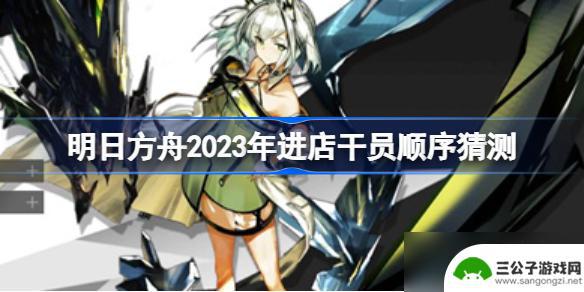 明日方舟2023年进店干员顺序猜测

三公子游戏网
www.sangongzi.net